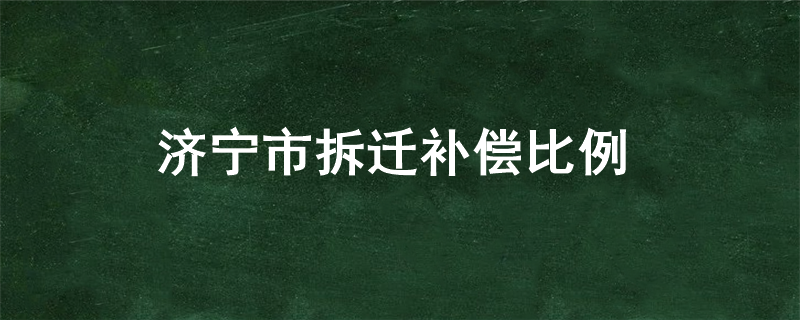 济宁市拆迁补偿比例